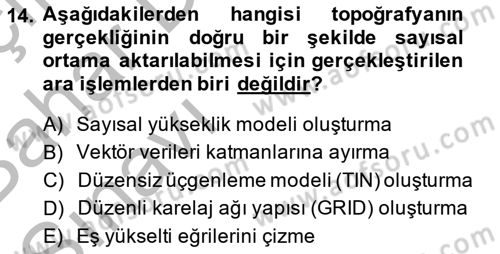 14. Aşağıdakilerden hangisi topoğrafyanın gerçekliğinin doğru bir şekilde sayısal ortama aktarılabilmesi için gerçekleştirilen ara işlemlerden biri değildir?

A) Sayısal yükseklik modeli oluşturma
B) Vektör verileri katmanlarına ayırma
C) Düzensiz üçgenleme modeli (TIN) oluşturma
D) Düzenli karelaj ağı yapısı (GRID) oluşturma
E) Eş yükselti eğrilerini çizme

www.aofsoru.com